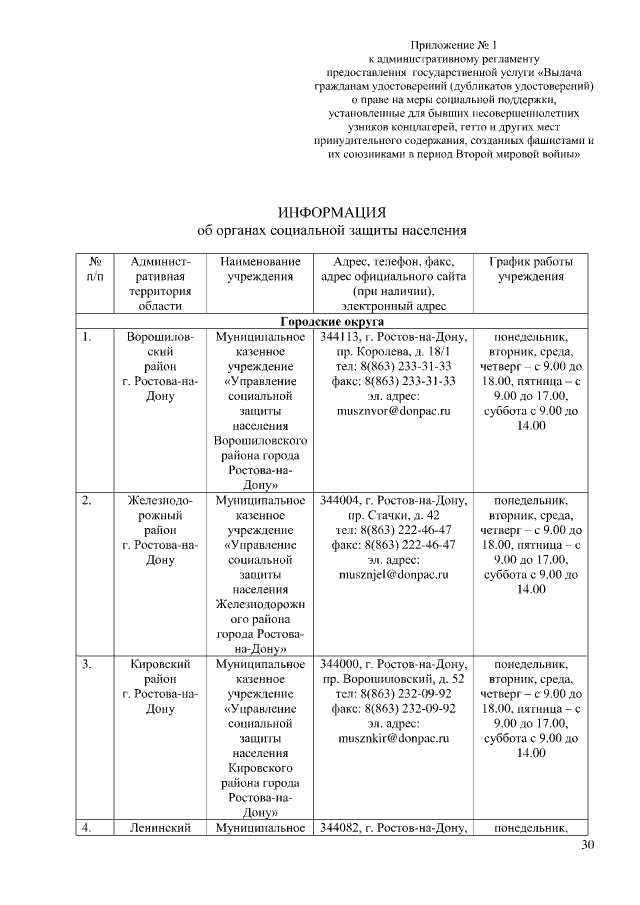 Приложение № 1
к административному регламенту
предоставления государственной услуги «Выдача гражданам удостоверений (дубликатов удостоверений) о праве на меры социальной поддержки, установленные для бывших несовершеннолетних узников концлагерей, гетто и других мест принудительного содержания, созданных фашистами и их союзниками в период Второй мировой войны»

ИНФОРМАЦИЯ
об органах социальной защиты населения

| № п/п | Административная территория области | Наименование учреждения | Адрес, телефон, факс, адрес официального сайта (при наличии), электронный адрес | График работы учреждения |
|---|---|---|---|---|
| Городские округа | | | | |
| 1. | Ворошиловский район г. Ростова-на-Дону | Муниципальное казенное учреждение «Управление социальной защиты населения Ворошиловского района города Ростова-на-Дону» | 344113, г. Ростов-на-Дону, пр. Королева, д. 18/1 тел: 8(863) 233-31-33 факс: 8(863) 233-31-33 эл. адрес: musznvor@donpac.ru | понедельник, вторник, среда, четверг – с 9.00 до 18.00, пятница – с 9.00 до 17.00, суббота с 9.00 до 14.00 |
| 2. | Железнодорожный район г. Ростова-на-Дону | Муниципальное казенное учреждение «Управление социальной защиты населения Железнодорожного района города Ростова-на-Дону» | 344004, г. Ростов-на-Дону, пр. Стачки, д. 42 тел: 8(863) 222-46-47 факс: 8(863) 222-46-47 эл. адрес: musznjel@donpac.ru | понедельник, вторник, среда, четверг – с 9.00 до 18.00, пятница – с 9.00 до 17.00, суббота с 9.00 до 14.00 |
| 3. | Кировский район г. Ростова-на-Дону | Муниципальное казенное учреждение «Управление социальной защиты населения Кировского района города Ростова-на-Дону» | 344000, г. Ростов-на-Дону, пр. Ворошиловский, д. 52 тел: 8(863) 232-09-92 факс: 8(863) 232-09-92 эл. адрес: musznkir@donpac.ru | понедельник, вторник, среда, четверг – с 9.00 до 18.00, пятница – с 9.00 до 17.00, суббота с 9.00 до 14.00 |
| 4. | Ленинский | Муниципальное | 344082, г. Ростов-на-Дону, | понедельник, |

30